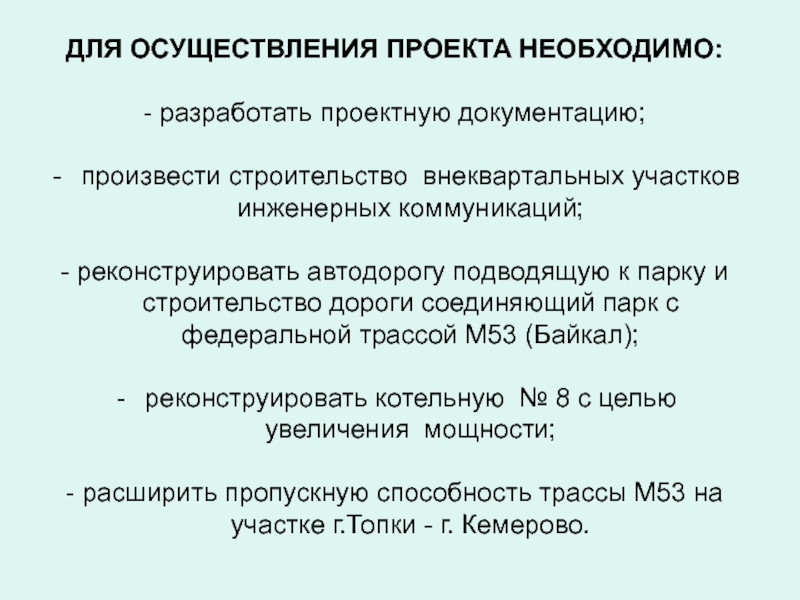 ДЛЯ ОСУЩЕСТВЛЕНИЯ ПРОЕКТА НЕОБХОДИМО:

- разработать проектную документацию;

- произвести строительство внеквартальных участков инженерных коммуникаций;

- реконструировать автодорогу подводящую к парку и строительство дороги соединяющий парк с федеральной трассой М53 (Байкал);

- реконструировать котельную № 8 с целью увеличения мощности;

- расширить пропускную способность трассы М53 на участке г.Топки - г. Кемерово.